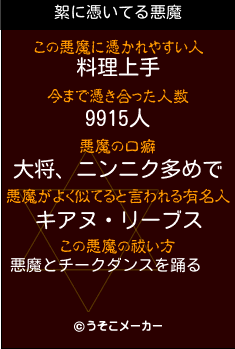 絮に憑いてる悪魔

この悪魔に憑かれやすい人
料理上手

今まで憑き合った人数
9915人

悪魔の口癖
大将、ニンニク多めで

悪魔がよく似てると言われる有名人
キアヌ・リーブス

この悪魔の祓い方
悪魔とチークダンスを踊る

©うそこメーカー